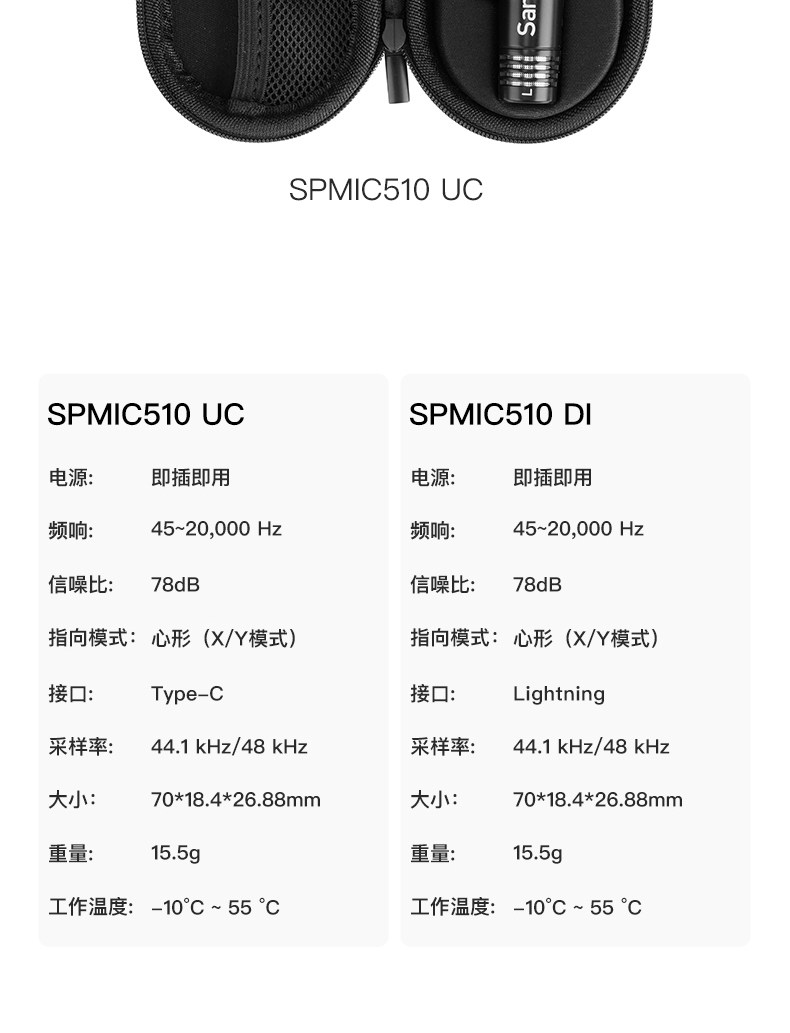 SPMIC510 UC

SPMIC510 UC

电源: 即插即用

频响: 45~20,000 Hz

信噪比: 78dB

指向模式: 心形（X/Y模式）

接口: Type-C

采样率: 44.1 kHz/48 kHz

大小: 70*18.4*26.88mm

重量: 15.5g

工作温度: -10°C ~ 55 °C

SPMIC510 DI

电源: 即插即用

频响: 45~20,000 Hz

信噪比: 78dB

指向模式: 心形（X/Y模式）

接口: Lightning

采样率: 44.1 kHz/48 kHz

大小: 70*18.4*26.88mm

重量: 15.5g

工作温度: -10°C ~ 55 °C